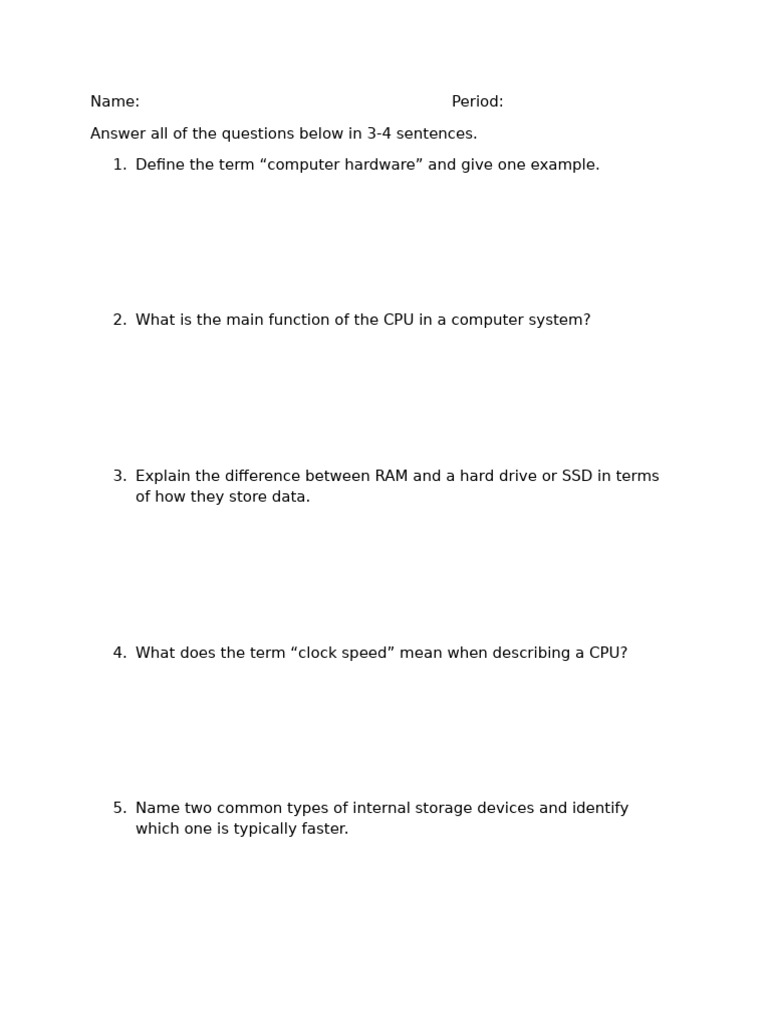 Name: Period:

Answer all of the questions below in 3-4 sentences.

1. Define the term “computer hardware” and give one example.

2. What is the main function of the CPU in a computer system?

3. Explain the difference between RAM and a hard drive or SSD in terms of how they store data.

4. What does the term “clock speed” mean when describing a CPU?

5. Name two common types of internal storage devices and identify which one is typically faster.